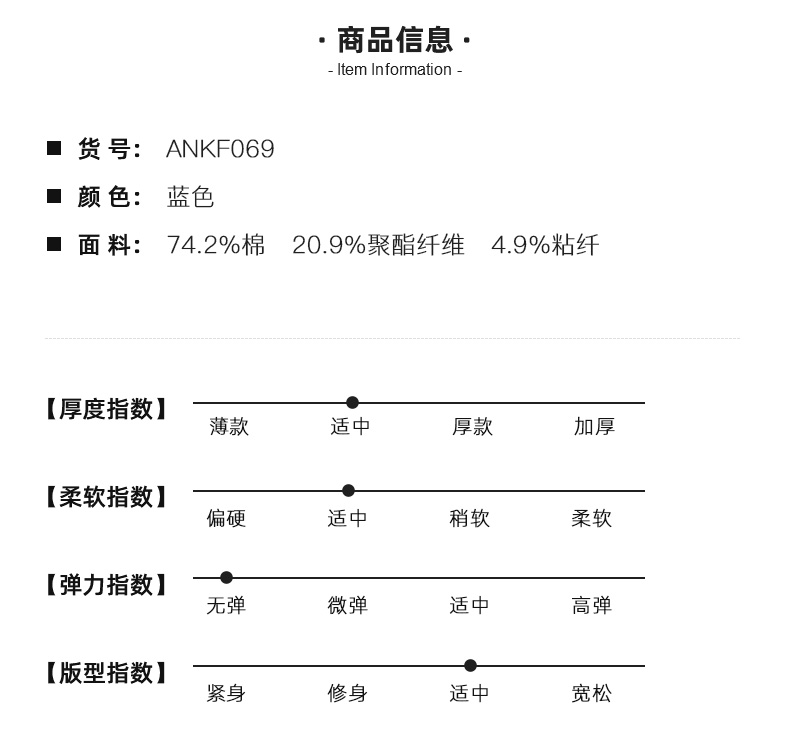 · 商品信息 ·
- Item Information -

■ 货 号: ANKF069
■ 颜 色: 蓝色
■ 面 料: 74.2%棉 20.9%聚酯纤维 4.9%粘纤

【厚度指数】
薄款 适中 厚款 加厚

【柔软指数】
偏硬 适中 稍软 柔软

【弹力指数】
无弹 微弹 适中 高弹

【版型指数】
紧身 修身 适中 宽松